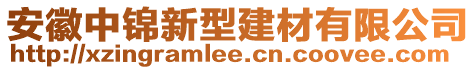 安徽中锦新型建材有限公司
http://xzingramlee.cn.coovee.com